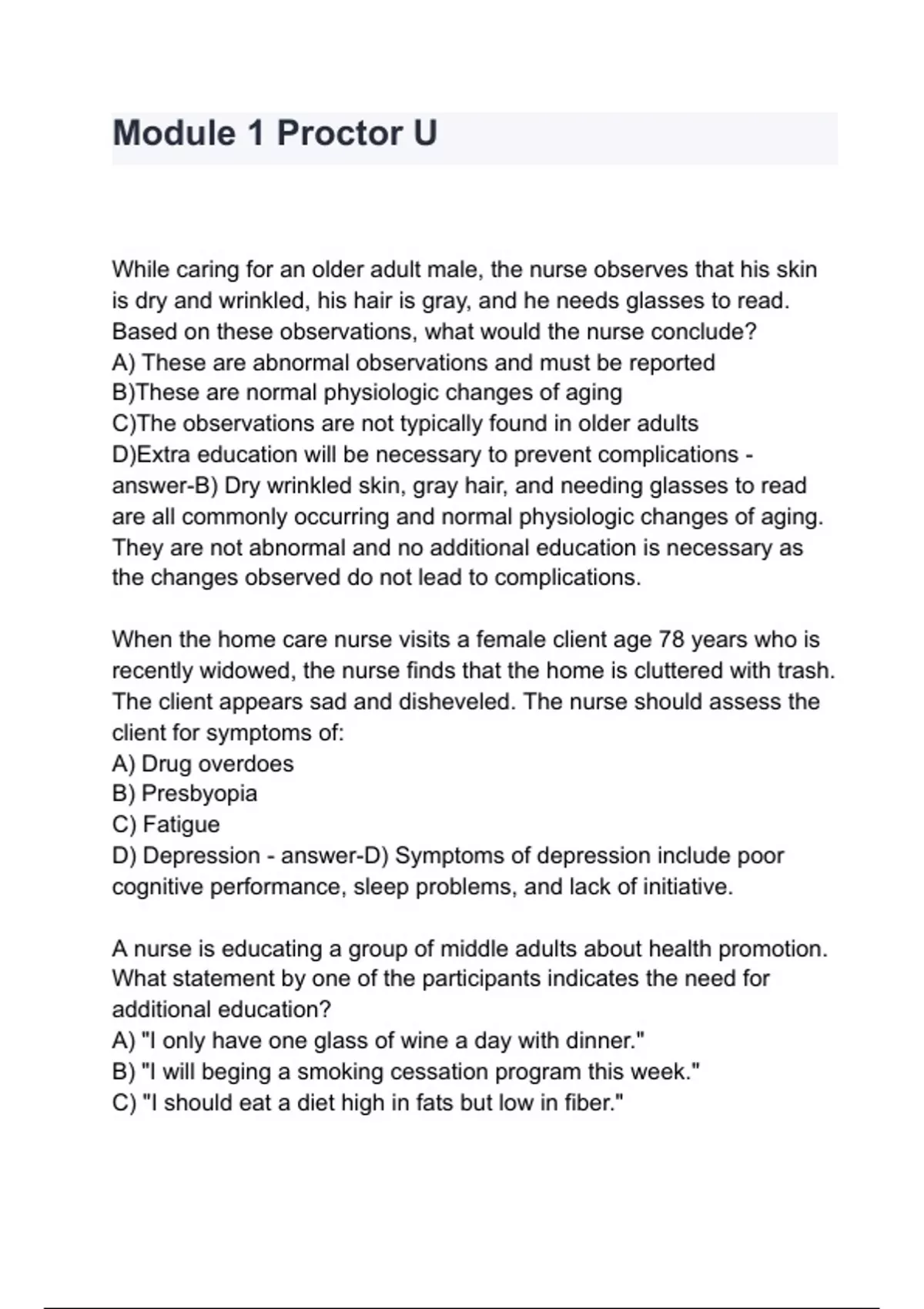 Module 1 Proctor U

While caring for an older adult male, the nurse observes that his skin is dry and wrinkled, his hair is gray, and he needs glasses to read. Based on these observations, what would the nurse conclude?
A) These are abnormal observations and must be reported
B)These are normal physiologic changes of aging
C)The observations are not typically found in older adults
D)Extra education will be necessary to prevent complications - answer-B) Dry wrinkled skin, gray hair, and needing glasses to read are all commonly occurring and normal physiologic changes of aging. They are not abnormal and no additional education is necessary as the changes observed do not lead to complications.

When the home care nurse visits a female client age 78 years who is recently widowed, the nurse finds that the home is cluttered with trash. The client appears sad and disheveled. The nurse should assess the client for symptoms of:
A) Drug overdoes
B) Presbyopia
C) Fatigue
D) Depression - answer-D) Symptoms of depression include poor cognitive performance, sleep problems, and lack of initiative.

A nurse is educating a group of middle adults about health promotion. What statement by one of the participants indicates the need for additional education?
A) "I only have one glass of wine a day with dinner."
B) "I will beging a smoking cessation program this week."
C) "I should eat a diet high in fats but low in fiber."